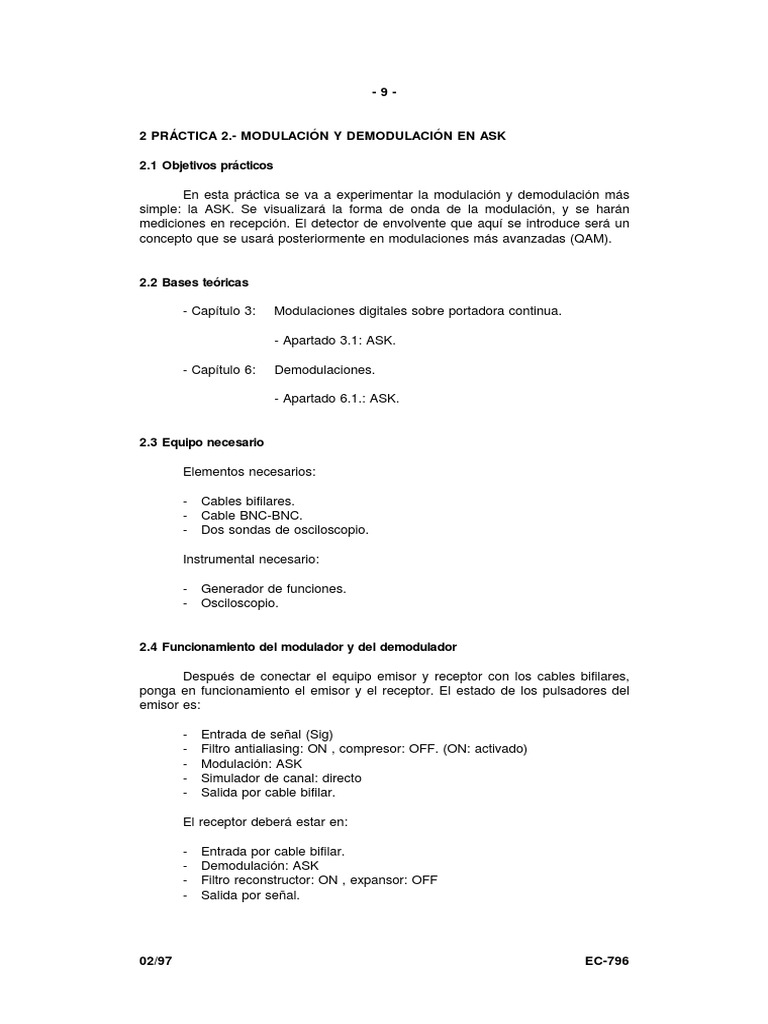 - 9 -

2 PRÁCTICA 2.- MODULACIÓN Y DEMODULACIÓN EN ASK

2.1 Objetivos prácticos

En esta práctica se va a experimentar la modulación y demodulación más simple: la ASK. Se visualizará la forma de onda de la modulación, y se harán mediciones en recepción. El detector de envolvente que aquí se introduce será un concepto que se usará posteriormente en modulaciones más avanzadas (QAM).

2.2 Bases teóricas

- Capítulo 3: Modulaciones digitales sobre portadora continua.

- Apartado 3.1: ASK.

- Capítulo 6: Demodulaciones.

- Apartado 6.1.: ASK.

2.3 Equipo necesario

Elementos necesarios:

- Cables bifilares.
- Cable BNC-BNC.
- Dos sondas de osciloscopio.

Instrumental necesario:

- Generador de funciones.
- Osciloscopio.

2.4 Funcionamiento del modulador y del demodulador

Después de conectar el equipo emisor y receptor con los cables bifilares, ponga en funcionamiento el emisor y el receptor. El estado de los pulsadores del emisor es:

- Entrada de señal (Sig)
- Filtro antialiasing: ON , compresor: OFF. (ON: activado)
- Modulación: ASK
- Simulador de canal: directo
- Salida por cable bifilar.

El receptor deberá estar en:

- Entrada por cable bifilar.
- Demodulación: ASK
- Filtro reconstructor: ON , expansor: OFF
- Salida por señal.

02/97

EC-796